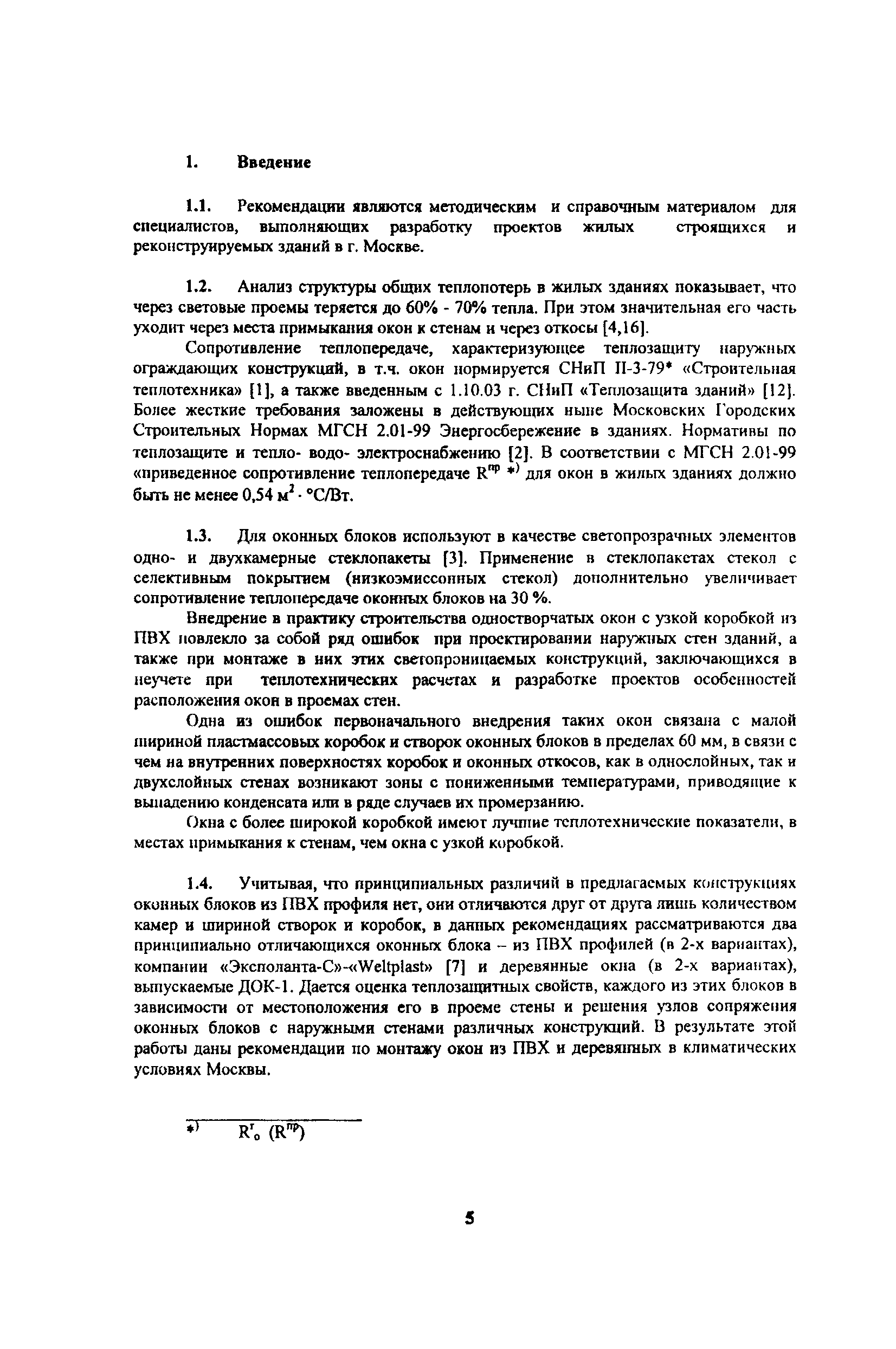 1. Введение

1.1. Рекомендации являются методическим и справочным материалом для специалистов, выполняющих разработку проектов жилых строящихся и реконструируемых зданий в г. Москве.

1.2. Анализ структуры общих теплопотерь в жилых зданиях показывает, что через световые проемы теряется до 60% - 70% тепла. При этом значительная его часть уходит через места примыкания окон к стенам и через откосы [4,16].

Сопротивление теплопередаче, характеризующее теплозащиту наружных ограждающих конструкций, в т.ч. окон нормируется СНиП II-3-79* «Строительная теплотехника» [1], а также введенным с 1.10.03 г. СНиП «Теплозащита зданий» [12]. Более жесткие требования заложены в действующих ныне Московских Городских Строительных Нормах МГСН 2.01-99 Энергосбережение в зданиях. Нормативы по теплозащите и тепло- водо- электроснабжению [2]. В соответствии с МГСН 2.01-99 «приведенное сопротивление теплопередаче $R^{пр}$ *) для окон в жилых зданиях должно быть не менее 0,54 $м^2 \cdot °С/Вт$.

1.3. Для оконных блоков используют в качестве светопрозрачных элементов одно- и двухкамерные стеклопакеты [3]. Применение в стеклопакетах стекол с селективным покрытием (низкоэмиссонных стекол) дополнительно увеличивает сопротивление теплопередаче оконных блоков на 30 %.

Внедрение в практику строительства одностворчатых окон с узкой коробкой из ПВХ повлекло за собой ряд ошибок при проектировании наружных стен зданий, а также при монтаже в них этих светопроницаемых конструкций, заключающихся в неучете при теплотехнических расчетах и разработке проектов особенностей расположения окон в проемах стен.

Одна из ошибок первоначального внедрения таких окон связана с малой шириной пластмассовых коробок и створок оконных блоков в пределах 60 мм, в связи с чем на внутренних поверхностях коробок и оконных откосов, как в однослойных, так и двухслойных стенах возникают зоны с пониженными температурами, приводящие к выпадению конденсата или в ряде случаев их промерзанию.

Окна с более широкой коробкой имеют лучшие теплотехнические показатели, в местах примыкания к стенам, чем окна с узкой коробкой.

1.4. Учитывая, что принципиальных различий в предлагаемых конструкциях оконных блоков из ПВХ профиля нет, они отличаются друг от друга лишь количеством камер и шириной створок и коробок, в данных рекомендациях рассматриваются два принципиально отличающихся оконных блока – из ПВХ профилей (в 2-х вариантах), компании «Эксполанта-С»-«Weltplast» [7] и деревянные окна (в 2-х вариантах), выпускаемые ДОК-1. Дается оценка теплозащитных свойств, каждого из этих блоков в зависимости от местоположения его в проеме стены и решения узлов сопряжения оконных блоков с наружными стенами различных конструкций. В результате этой работы даны рекомендации по монтажу окон из ПВХ и деревянных в климатических условиях Москвы.

*) $R^r_o$ ($R^{пр}$)

5